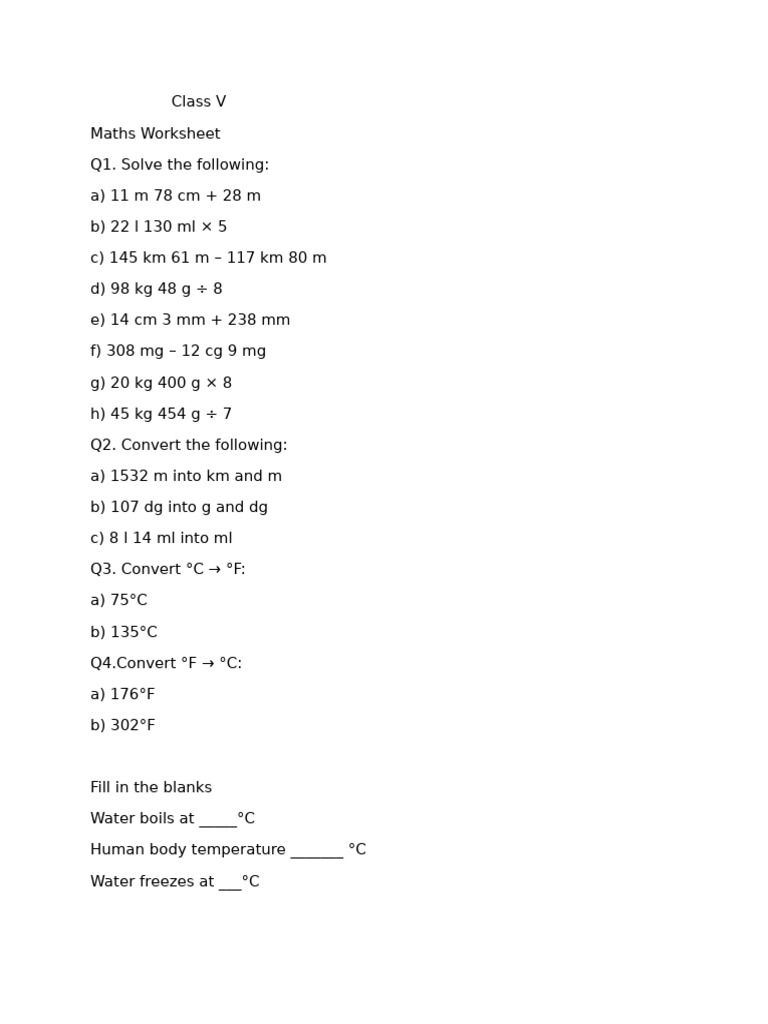 Class V

Maths Worksheet

Q1. Solve the following:

a) 11 m 78 cm + 28 m

b) 22 l 130 ml × 5

c) 145 km 61 m – 117 km 80 m

d) 98 kg 48 g ÷ 8

e) 14 cm 3 mm + 238 mm

f) 308 mg – 12 cg 9 mg

g) 20 kg 400 g × 8

h) 45 kg 454 g ÷ 7

Q2. Convert the following:

a) 1532 m into km and m

b) 107 dg into g and dg

c) 8 l 14 ml into ml

Q3. Convert °C → °F:

a) 75°C

b) 135°C

Q4.Convert °F → °C:

a) 176°F

b) 302°F

Fill in the blanks

Water boils at _____°C

Human body temperature _______ °C

Water freezes at ___°C